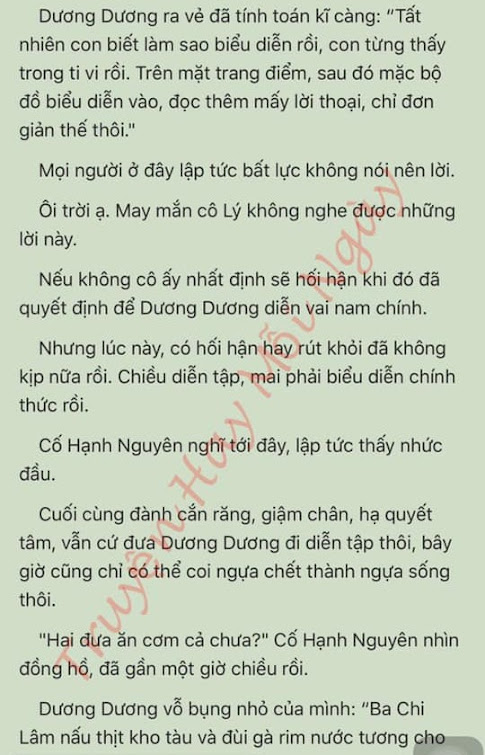 Dương Dương ra vẻ đã tính toán kĩ càng: "Tất nhiên con biết làm sao biểu diễn rồi, con từng thấy trong ti vi rồi. Trên mặt trang điểm, sau đó mặc bộ đồ biểu diễn vào, đọc thêm mấy lời thoại, chỉ đơn giản thế thôi."

Mọi người ở đây lập tức bất lực không nói nên lời.

Ôi trời ạ. May mắn cô Lý không nghe được những lời này.

Nếu không cô ấy nhất định sẽ hối hận khi đó đã quyết định để Dương Dương diễn vai nam chính.

Nhưng lúc này, có hối hận hay rút khỏi đã không kịp nữa rồi. Chiều diễn tập, mai phải biểu diễn chính thức rồi.

Cố Hạnh Nguyên nghĩ tới đây, lập tức thấy nhức đầu.

Cuối cùng đành cắn răng, giậm chân, hạ quyết tâm, vẫn cứ đưa Dương Dương đi diễn tập thôi, bây giờ cũng chỉ có thể coi ngựa chết thành ngựa sống thôi.

"Hai đứa ăn cơm cả chưa?" Cố Hạnh Nguyên nhìn đồng hồ, đã gần một giờ chiều rồi.

Dương Dương vỗ bụng nhỏ của mình: "Ba Chi Lâm nấu thịt kho tàu và đùi gà rim nước tương cho

Truyện Hay Mỗi Ngày